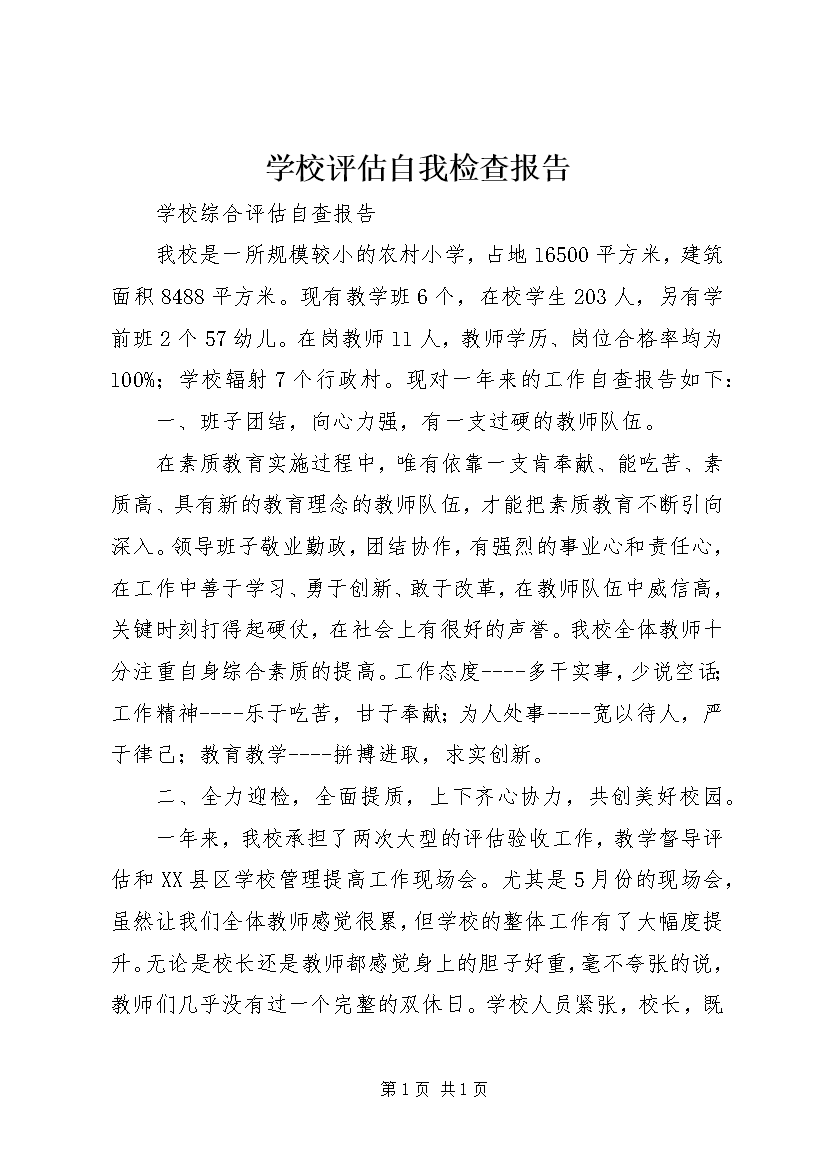 学校评估自我检查报告

学校综合评估自查报告

我校是一所规模较小的农村小学，占地16500平方米，建筑面积8488平方米。现有教学班6个，在校学生203人，另有学前班2个57幼儿。在岗教师11人，教师学历、岗位合格率均为100%；学校辐射7个行政村。现对一年来的工作自查报告如下：

一、班子团结，向心力强，有一支过硬的教师队伍。

在素质教育实施过程中，唯有依靠一支肯奉献、能吃苦、素质高、具有新的教育理念的教师队伍，才能把素质教育不断引向深入。领导班子敬业勤政，团结协作，有强烈的事业心和责任心，在工作中善于学习、勇于创新、敢于改革，在教师队伍中威信高，关键时刻打得起硬仗，在社会上有很好的声誉。我校全体教师十分注重自身综合素质的提高。工作态度----多干实事，少说空话；工作精神----乐于吃苦，甘于奉献；为人处事----宽以待人，严于律己；教育教学----拼搏进取，求实创新。

二、全力迎检，全面提质，上下齐心协力，共创美好校园。

一年来，我校承担了两次大型的评估验收工作，教学督导评估和XX县区学校管理提高工作现场会。尤其是5月份的现场会，虽然让我们全体教师感觉很累，但学校的整体工作有了大幅度提升。无论是校长还是教师都感觉身上的胆子好重，毫不夸张的说，教师们几乎没有过一个完整的双休日。学校人员紧张，校长，既

第1页 共1页